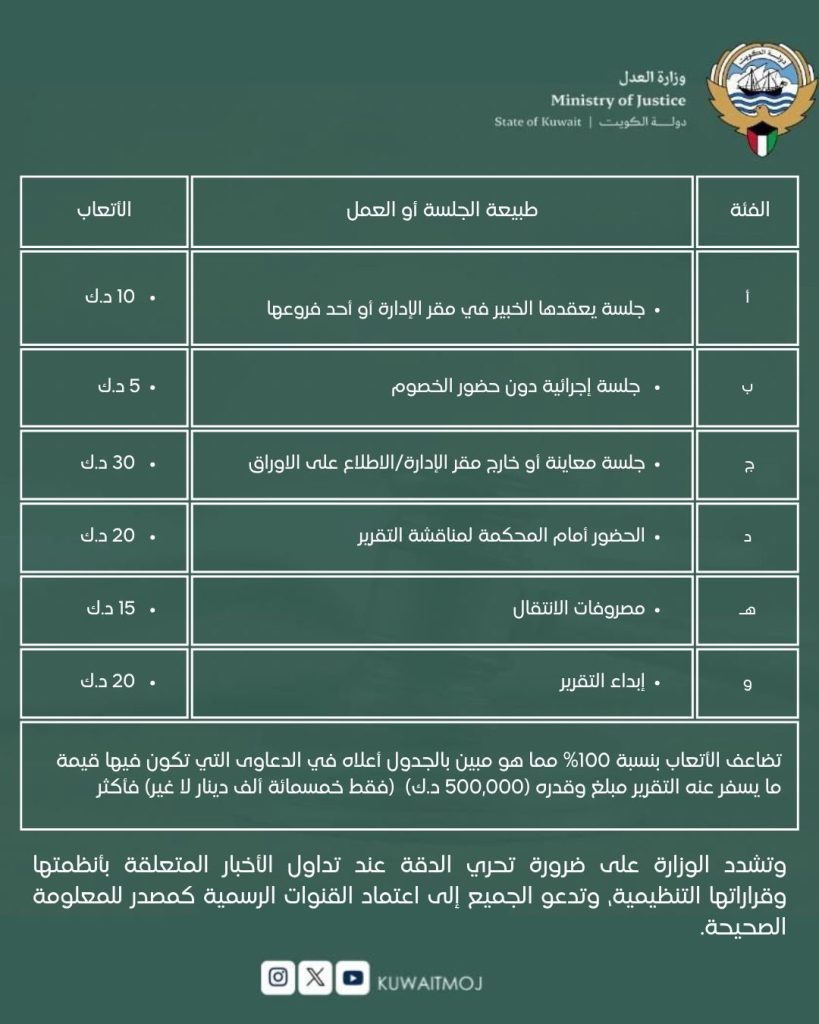 وزارة العدل
Ministry of Justice
State of Kuwait | دولة الكويت

| الفئة | طبيعة الجلسة أو العمل | الأتعاب |
|---|---|---|
| أ | • جلسة يعقدها الخبير في مقر الإدارة أو أحد فروعها | • 10 د.ك |
| ب | • جلسة إجرائية دون حضور الخصوم | • 5 د.ك |
| ج | • جلسة معاينة أو خارج مقر الإدارة/الاطلاع على الاوراق | • 30 د.ك |
| د | • الحضور أمام المحكمة لمناقشة التقرير | • 20 د.ك |
| هـ | • مصروفات الانتقال | • 15 د.ك |
| و | • إبداء التقرير | • 20 د.ك |

تضاعف الأتعاب بنسبة 100% مما هو مبين بالجدول أعلاه في الدعاوى التي تكون فيها قيمة ما يسفر عنه التقرير مبلغ وقدره (500,000 د.ك) (فقط خمسمائة ألف دينار لا غير) فاكثر

وتشدد الوزارة على ضرورة تحري الدقة عند تداول الأخبار المتعلقة بأنظمتها وقراراتها التنظيمية، وتدعو الجميع إلى اعتماد القنوات الرسمية كمصدر للمعلومة الصحيحة.

KUWAITMOJ